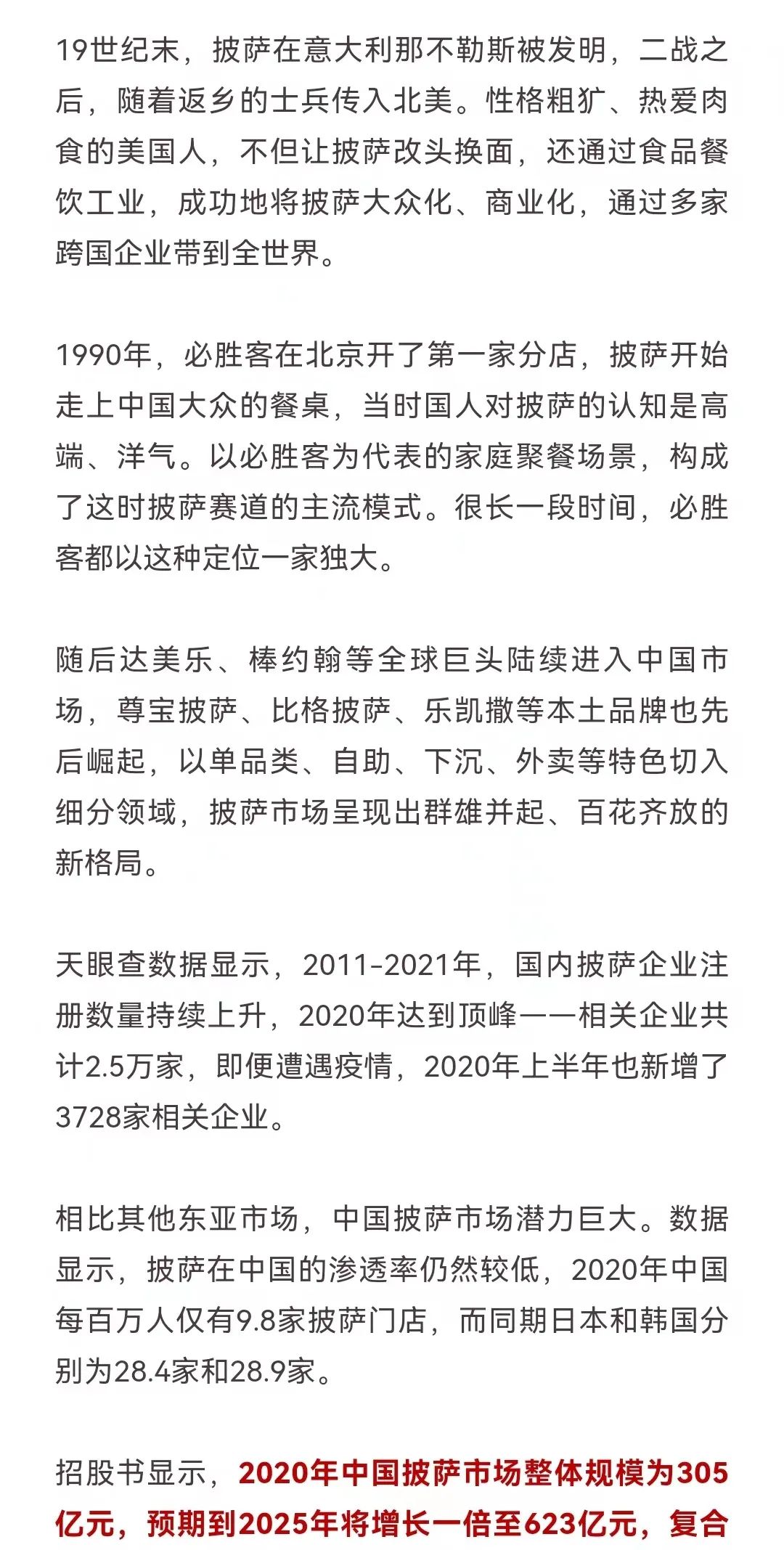 19世纪末，披萨在意大利那不勒斯被发明，二战之后，随着返乡的士兵传入北美。性格粗犷、热爱肉食的美国人，不但让披萨改头换面，还通过食品餐饮工业，成功地将披萨大众化、商业化，通过多家跨国企业带到全世界。

1990年，必胜客在北京开了第一家分店，披萨开始走上中国大众的餐桌，当时国人对披萨的认知是高端、洋气。以必胜客为代表的家庭聚餐场景，构成了这时披萨赛道的主流模式。很长一段时间，必胜客都以这种定位一家独大。

随后达美乐、棒约翰等全球巨头陆续进入中国市场，尊宝披萨、比格披萨、乐凯撒等本土品牌也先后崛起，以单品类、自助、下沉、外卖等特色切入细分领域，披萨市场呈现出群雄并起、百花齐放的新格局。

天眼查数据显示，2011-2021年，国内披萨企业注册数量持续上升，2020年达到顶峰——相关企业共计2.5万家，即便遭遇疫情，2020年上半年也新增了3728家相关企业。

相比其他东亚市场，中国披萨市场潜力巨大。数据显示，披萨在中国的渗透率仍然较低，2020年中国每百万人仅有9.8家披萨门店，而同期日本和韩国分别为28.4家和28.9家。

招股书显示，2020年中国披萨市场整体规模为305亿元，预期到2025年将增长一倍至623亿元，复合